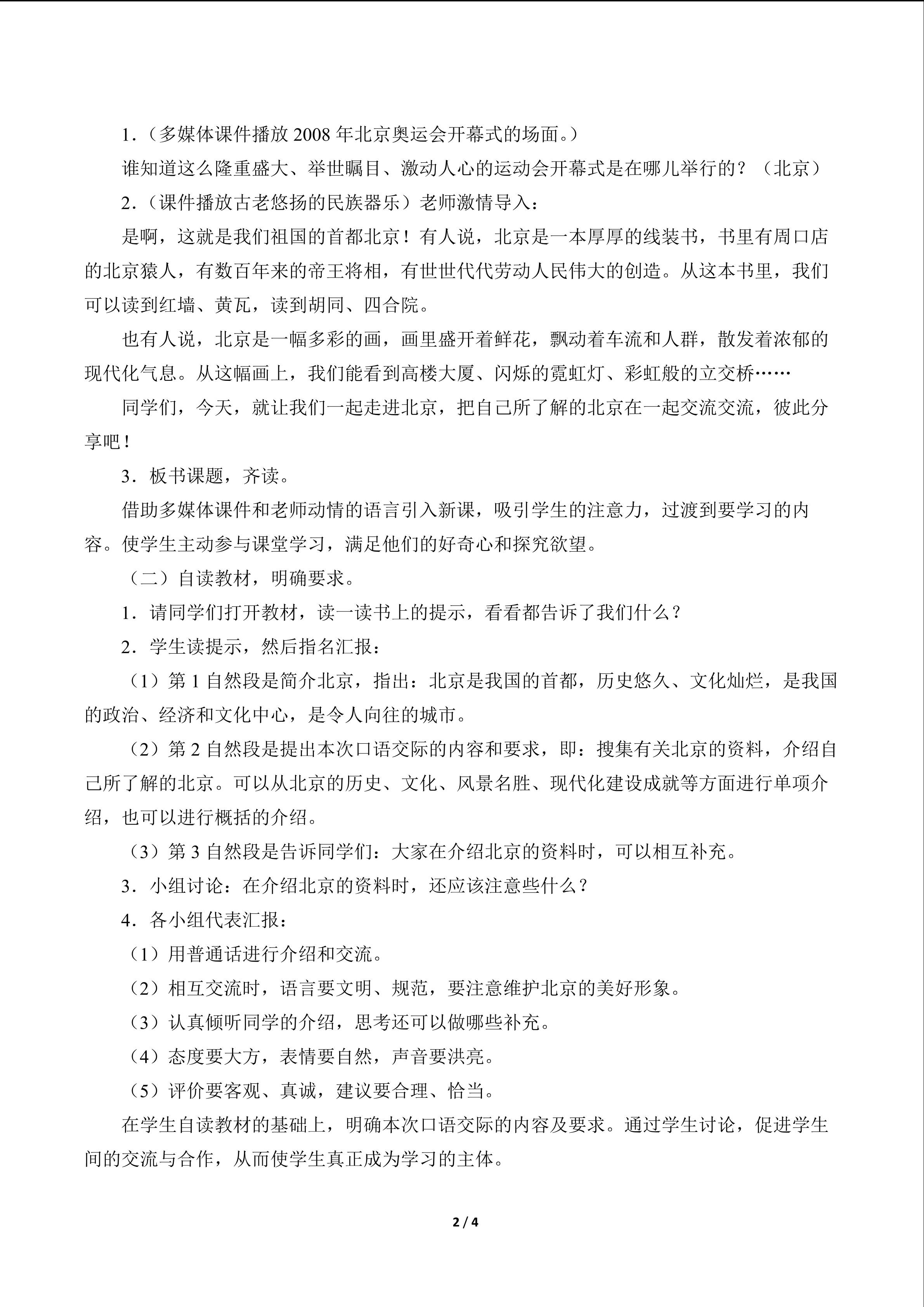 1.（多媒体课件播放 2008 年北京奥运会开幕式的场面。）

谁知道这么隆重盛大、举世瞩目、激动人心的运动会开幕式是在哪儿举行的？（北京）

2.（课件播放古老悠扬的民族器乐）老师激情导入：

是啊，这就是我们祖国的首都北京！有人说，北京是一本厚厚的线装书，书里有周口店的北京猿人，有数百年来的帝王将相，有世世代代劳动人民伟大的创造。从这本书里，我们可以读到红墙、黄瓦，读到胡同、四合院。

也有人说，北京是一幅多彩的画，画里盛开着鲜花，飘动着车流和人群，散发着浓郁的现代化气息。从这幅画上，我们能看到高楼大厦、闪烁的霓虹灯、彩虹般的立交桥……

同学们，今天，就让我们一起走进北京，把自己所了解的北京在一起交流交流，彼此分享吧！

3．板书课题，齐读。

借助多媒体课件和老师动情的语言引入新课，吸引学生的注意力，过渡到要学习的内容。使学生主动参与课堂学习，满足他们的好奇心和探究欲望。

（二）自读教材，明确要求。

1．请同学们打开教材，读一读书上的提示，看看都告诉了我们什么？

2．学生读提示，然后指名汇报：

（1）第 1 自然段是简介北京，指出：北京是我国的首都，历史悠久、文化灿烂，是我国的政治、经济和文化中心，是令人向往的城市。

（2）第 2 自然段是提出本次口语交际的内容和要求，即：搜集有关北京的资料，介绍自己所了解的北京。可以从北京的历史、文化、风景名胜、现代化建设成就等方面进行单项介绍，也可以进行概括的介绍。

（3）第 3 自然段是告诉同学们：大家在介绍北京的资料时，可以相互补充。

3．小组讨论：在介绍北京的资料时，还应该注意些什么？

4．各小组代表汇报：

（1）用普通话进行介绍和交流。

（2）相互交流时，语言要文明、规范，要注意维护北京的美好形象。

（3）认真倾听同学的介绍，思考还可以做哪些补充。

（4）态度要大方，表情要自然，声音要洪亮。

（5）评价要客观、真诚，建议要合理、恰当。

在学生自读教材的基础上，明确本次口语交际的内容及要求。通过学生讨论，促进学生间的交流与合作，从而使学生真正成为学习的主体。

2 / 4